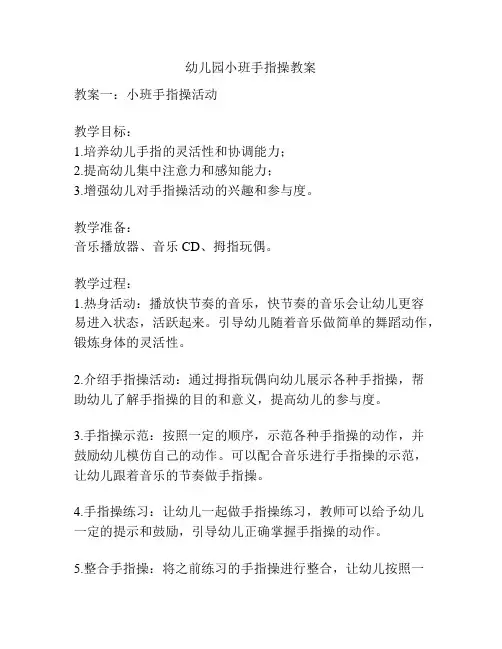 幼儿园小班手指操教案

教案一：小班手指操活动

教学目标：
1.培养幼儿手指的灵活性和协调能力；
2.提高幼儿集中注意力和感知能力；
3.增强幼儿对手指操活动的兴趣和参与度。

教学准备：
音乐播放器、音乐 CD、拇指玩偶。

教学过程：
1.热身活动：播放快节奏的音乐，快节奏的音乐会让幼儿更容易进入状态，活跃起来。引导幼儿随着音乐做简单的舞蹈动作，锻炼身体的灵活性。

2.介绍手指操活动：通过拇指玩偶向幼儿展示各种手指操，帮助幼儿了解手指操的目的和意义，提高幼儿的参与度。

3.手指操示范：按照一定的顺序，示范各种手指操的动作，并鼓励幼儿模仿自己的动作。可以配合音乐进行手指操的示范，让幼儿跟着音乐的节奏做手指操。

4.手指操练习：让幼儿一起做手指操练习，教师可以给予幼儿一定的提示和鼓励，引导幼儿正确掌握手指操的动作。

5.整合手指操：将之前练习的手指操进行整合，让幼儿按照一